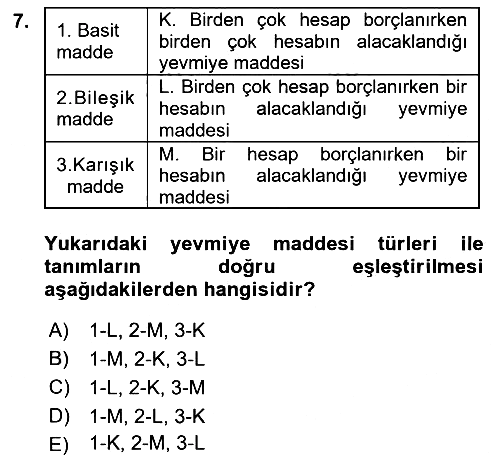 7.

| 1. Basit madde | K. Birden çok hesap borçlanırken birden çok hesabın alacaklandığı yevmiye maddesi |
|---|---|
| 2.Bileşik madde | L. Birden çok hesap borçlanırken bir hesabın alacaklandığı yevmiye maddesi |
| 3.Karışık madde | M. Bir hesap borçlanırken bir hesabın alacaklandığı yevmiye maddesi |

Yukarıdaki yevmiye maddesi türleri ile tanımların doğru eşleştirilmesi aşağıdakilerden hangisidir?

A) 1-L, 2-M, 3-K
B) 1-M, 2-K, 3-L
C) 1-L, 2-K, 3-M
D) 1-M, 2-L, 3-K
E) 1-K, 2-M, 3-L